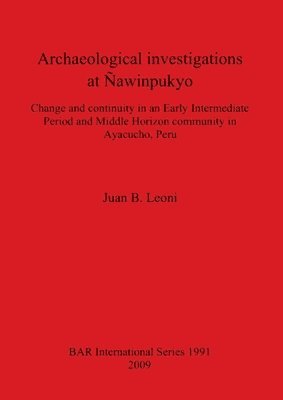 Archaeological investigations at Ñawinpukyo

Change and continuity in an Early Intermediate Period and Middle Horizon community in Ayacucho, Peru

Juan B. Leoni

BAR International Series 1991
2009